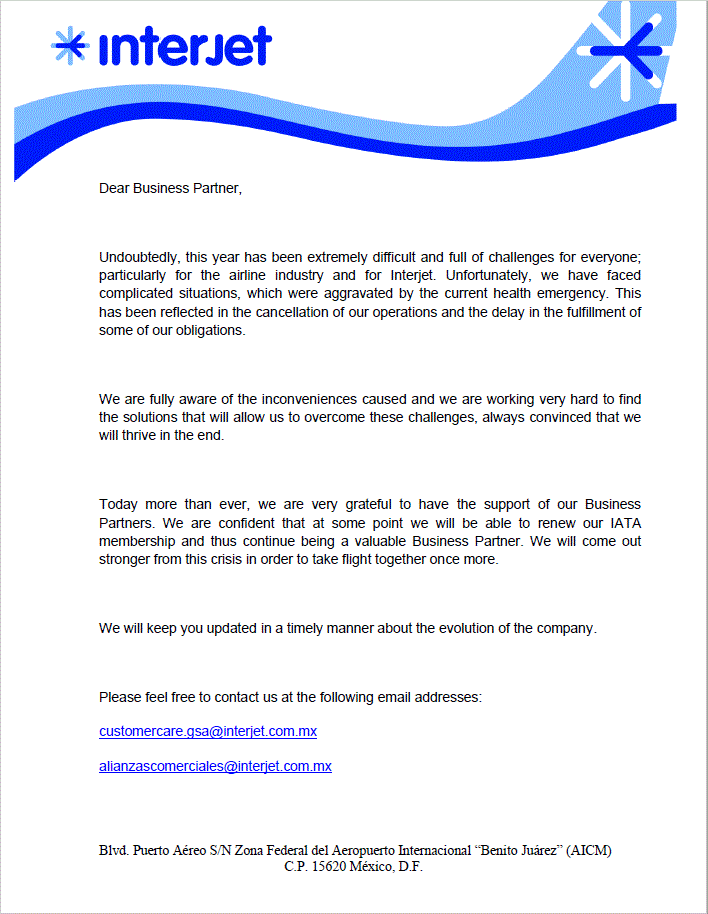 interjet

Dear Business Partner,

Undoubtedly, this year has been extremely difficult and full of challenges for everyone; particularly for the airline industry and for Interjet. Unfortunately, we have faced complicated situations, which were aggravated by the current health emergency. This has been reflected in the cancellation of our operations and the delay in the fulfillment of some of our obligations.

We are fully aware of the inconveniences caused and we are working very hard to find the solutions that will allow us to overcome these challenges, always convinced that we will thrive in the end.

Today more than ever, we are very grateful to have the support of our Business Partners. We are confident that at some point we will be able to renew our IATA membership and thus continue being a valuable Business Partner. We will come out stronger from this crisis in order to take flight together once more.

We will keep you updated in a timely manner about the evolution of the company.

Please feel free to contact us at the following email addresses:

customercare.gsa@interjet.com.mx

alianzascomerciales@interjet.com.mx

Blvd. Puerto Aéreo S/N Zona Federal del Aeropuerto Internacional “Benito Juárez” (AICM)
C.P. 15620 México, D.F.